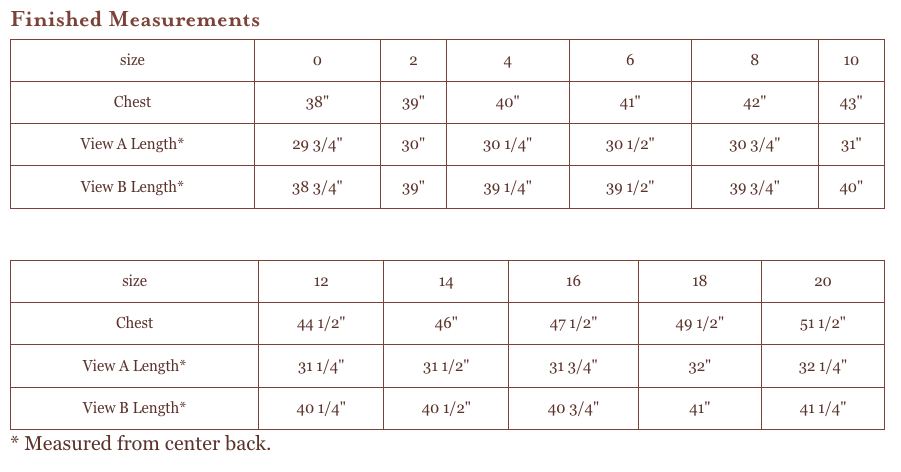 Finished Measurements

| size | 0 | 2 | 4 | 6 | 8 | 10 |
|---|---|---|---|---|---|---|
| Chest | 38" | 39" | 40" | 41" | 42" | 43" |
| View A Length* | 29 3/4" | 30" | 30 1/4" | 30 1/2" | 30 3/4" | 31" |
| View B Length* | 38 3/4" | 39" | 39 1/4" | 39 1/2" | 39 3/4" | 40" |

| size | 12 | 14 | 16 | 18 | 20 |
|---|---|---|---|---|---|
| Chest | 44 1/2" | 46" | 47 1/2" | 49 1/2" | 51 1/2" |
| View A Length* | 31 1/4" | 31 1/2" | 31 3/4" | 32" | 32 1/4" |
| View B Length* | 40 1/4" | 40 1/2" | 40 3/4" | 41" | 41 1/4" |

* Measured from center back.